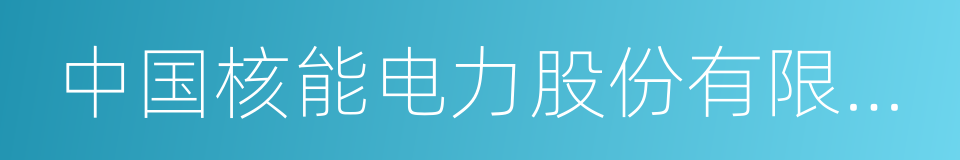 中国核能电力股份有限...